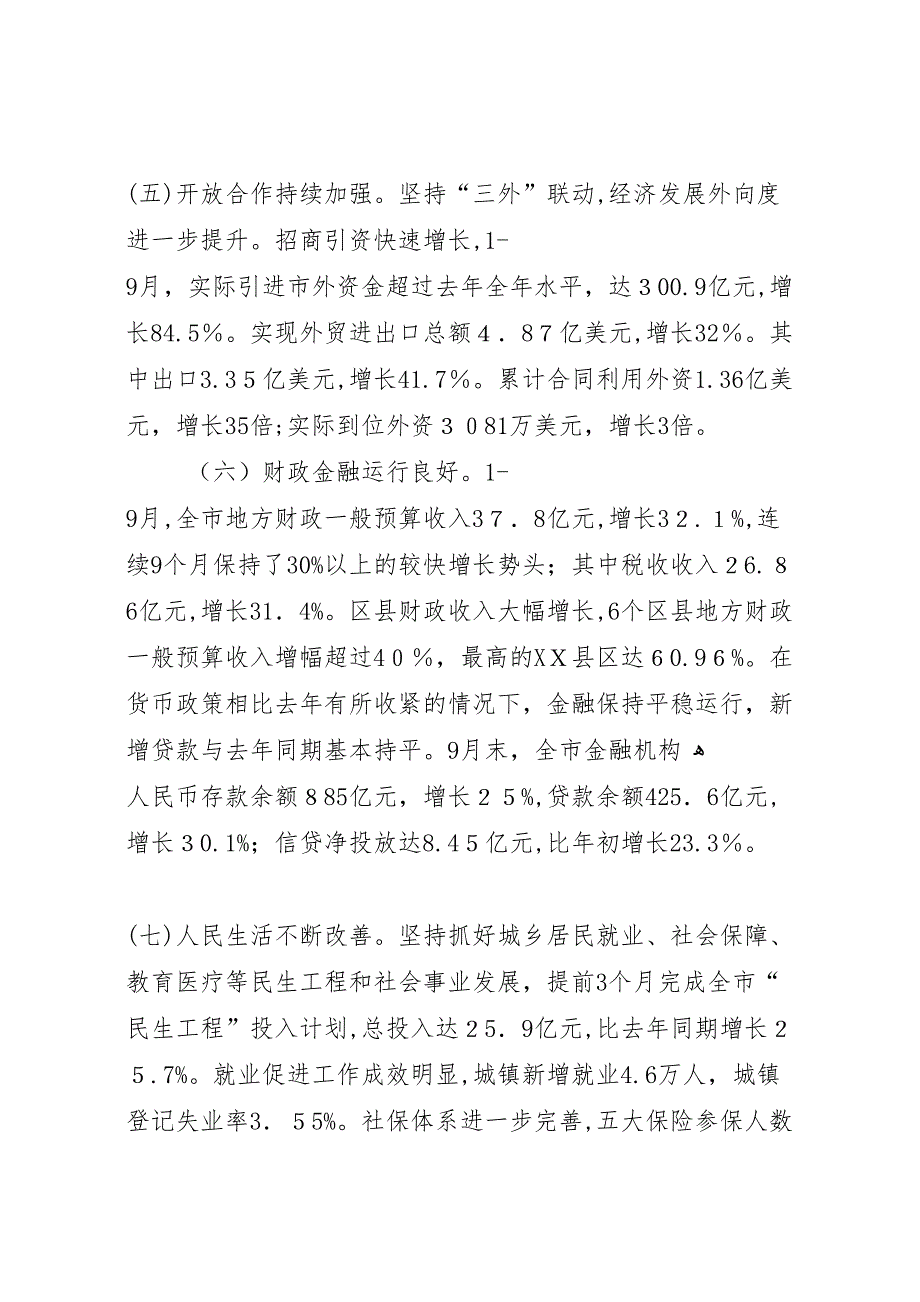 (五)开放合作持续加强。坚持“三外”联动,经济发展外向度进一步提升。招商引资快速增长,1-9月，实际引进市外资金超过去年全年水平，达３00.9亿元,增长84.5%。实现外贸进出口总额４．８7亿美元,增长32%。其中出口3.３5亿美元,增长41.7%。累计合同利用外资1.36亿美元，增长35倍;实际到位外资３081万美元，增长3倍。

（六）财政金融运行良好。1-9月,全市地方财政一般预算收入3７．8亿元,增长3２．1%,连续9个月保持了30%以上的较快增长势头；其中税收收入２6.８6亿元,增长31．4%。区县财政收入大幅增长,6个区县地方财政一般预算收入增幅超过4０%，最高的XX县区达６0.96%。在货币政策相比去年有所收紧的情况下，金融保持平稳运行，新增贷款与去年同期基本持平。9月末，全市金融机构人民币存款余额８85亿元，增长２５%,贷款余额425．6亿元,增长３0.1%；信贷净投放达8.4５亿元,比年初增长23.3%。

(七)人民生活不断改善。坚持抓好城乡居民就业、社会保障、教育医疗等民生工程和社会事业发展，提前3个月完成全市“民生工程”投入计划,总投入达2５.9亿元,比去年同期增长２５.7%。就业促进工作成效明显,城镇新增就业4.6万人，城镇登记失业率3．５5%。社保体系进一步完善,五大保险参保人数